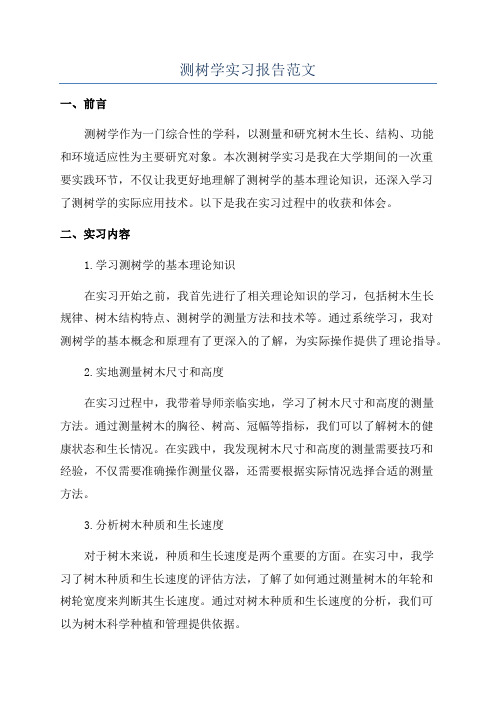 测树学实习报告范文

一、前言

测树学作为一门综合性的学科，以测量和研究树木生长、结构、功能和环境适应性为主要研究对象。本次测树学实习是我在大学期间的一次重要实践环节，不仅让我更好地理解了测树学的基本理论知识，还深入学习了测树学的实际应用技术。以下是我在实习过程中的收获和体会。

二、实习内容

1.学习测树学的基本理论知识

在实习开始之前，我首先进行了相关理论知识的学习，包括树木生长规律、树木结构特点、测树学的测量方法和技术等。通过系统学习，我对测树学的基本概念和原理有了更深入的了解，为实际操作提供了理论指导。

2.实地测量树木尺寸和高度

在实习过程中，我带着导师亲临实地，学习了树木尺寸和高度的测量方法。通过测量树木的胸径、树高、冠幅等指标，我们可以了解树木的健康状态和生长情况。在实践中，我发现树木尺寸和高度的测量需要技巧和经验，不仅需要准确操作测量仪器，还需要根据实际情况选择合适的测量方法。

3.分析树木种质和生长速度

对于树木来说，种质和生长速度是两个重要的方面。在实习中，我学习了树木种质和生长速度的评估方法，了解了如何通过测量树木的年轮和树轮宽度来判断其生长速度。通过对树木种质和生长速度的分析，我们可以为树木科学种植和管理提供依据。